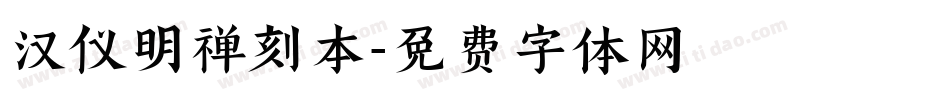 汉仪明禅刻本-免费字体网